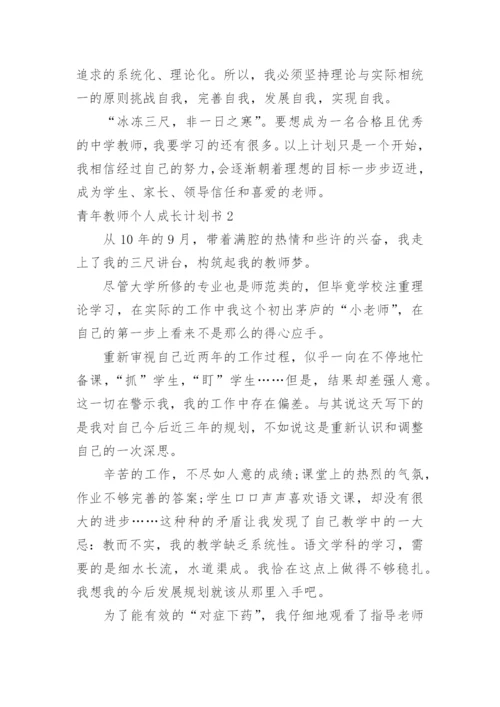 追求的系统化、理论化。所以，我必须坚持理论与实际相统一的原则挑战自我，完善自我，发展自我，实现自我。

“冰冻三尺，非一日之寒”。要想成为一名合格且优秀的中学教师，我要学习的还有很多。以上计划只是一个开始，我相信经过自己的努力，会逐渐朝着理想的目标一步步迈进，成为学生、家长、领导信任和喜爱的老师。

青年教师个人成长计划书 2

从 10 年的 9 月，带着满腔的热情和些许的兴奋，我走上了我的三尺讲台，构筑起我的教师梦。

尽管大学所修的专业也是师范类的，但毕竟学校注重理论学习，在实际的工作中我这个初出茅庐的“小老师”，在自己的第一步上看来不是那么的得心应手。

重新审视自己近两年的工作过程，似乎一向在不停地忙备课，“抓”学生，“盯”学生……但是，结果却差强人意。这一切在警示我，我的工作中存在偏差。与其说这天写下的是我对自己今后近三年的规划，不如说这是重新认识和调整自己的一次深思。

辛苦的工作，不尽如人意的成绩；课堂上的热烈的气氛，作业不够完善的答案；学生口口声声喜欢语文课，却没有很大的进步……这种种的矛盾让我发现了自己教学中的一大忌：教而不实，我的教学缺乏系统性。语文学科的学习，需要的是细水长流，水道渠成。我恰在这点上做得不够稳扎。我想我的今后发展规划就该从那里入手吧。

为了能有效的“对症下药”，我仔细地观看了指导老师